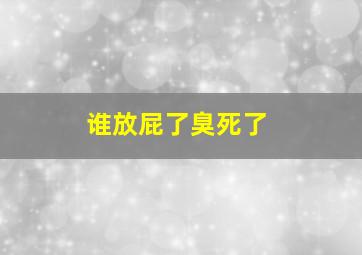 谁放屁了臭死了